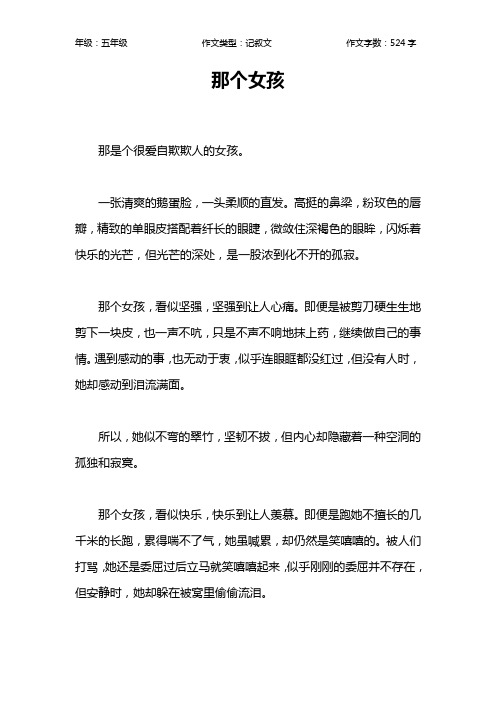 年级：五年级　　作文类型：记叙文　　作文字数：524 字

那个女孩

那是个很爱自欺欺人的女孩。

一张清爽的鹅蛋脸，一头柔顺的直发。高挺的鼻梁，粉玫色的唇瓣，精致的单眼皮搭配着纤长的眼睫，微敛住深褐色的眼眸，闪烁着快乐的光芒，但光芒的深处，是一股浓到化不开的孤寂。

那个女孩，看似坚强，坚强到让人心痛。即便是被剪刀硬生生地剪下一块皮，也一声不吭，只是不声不响地抹上药，继续做自己的事情。遇到感动的事，也无动于衷，似乎连眼眶都没红过，但没有人时，她却感动到泪流满面。

所以，她似不弯的翠竹，坚韧不拔，但内心却隐藏着一种空洞的孤独和寂寞。

那个女孩，看似快乐，快乐到让人羡慕。即便是跑她不擅长的几千米的长跑，累得喘不了气，她虽喊累，却仍然是笑嘻嘻的。被人们打骂，她还是委屈过后立马就笑嘻嘻起来，似乎刚刚的委屈并不存在，但安静时，她却躲在被窝里偷偷流泪。